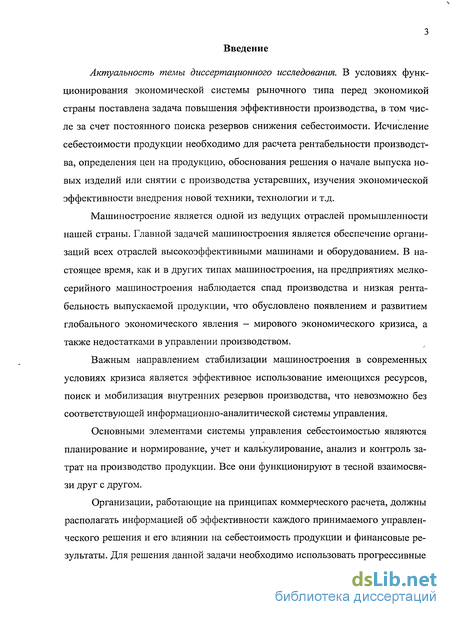 3

Введение

Актуальность темы диссертационного исследования. В условиях функционирования экономической системы рыночного типа перед экономикой страны поставлена задача повышения эффективности производства, в том числе за счет постоянного поиска резервов снижения себестоимости. Исчисление себестоимости продукции необходимо для расчета рентабельности производства, определения цен на продукцию, обоснования решения о начале выпуска новых изделий или снятии с производства устаревших, изучения экономической эффективности внедрения новой техники, технологии и т.д.

Машиностроение является одной из ведущих отраслей промышленности нашей страны. Главной задачей машиностроения является обеспечение организаций всех отраслей высокоэффективными машинами и оборудованием. В настоящее время, как и в других типах машиностроения, на предприятиях мелкосерийного машиностроения наблюдается спад производства и низкая рентабельность выпускаемой продукции, что обусловлено появлением и развитием глобального экономического явления – мирового экономического кризиса, а также недостатками в управлении производством.

Важным направлением стабилизации машиностроения в современных условиях кризиса является эффективное использование имеющихся ресурсов, поиск и мобилизация внутренних резервов производства, что невозможно без соответствующей информационно-аналитической системы управления.

Основными элементами системы управления себестоимостью являются планирование и нормирование, учет и калькулирование, анализ и контроль затрат на производство продукции. Все они функционируют в тесной взаимосвязи друг с другом.

Организации, работающие на принципах коммерческого расчета, должны располагать информацией об эффективности каждого принимаемого управленческого решения и его влиянии на себестоимость продукции и финансовые результаты. Для решения данной задачи необходимо использовать прогрессивные

dsLib.net
библиотека диссертаций